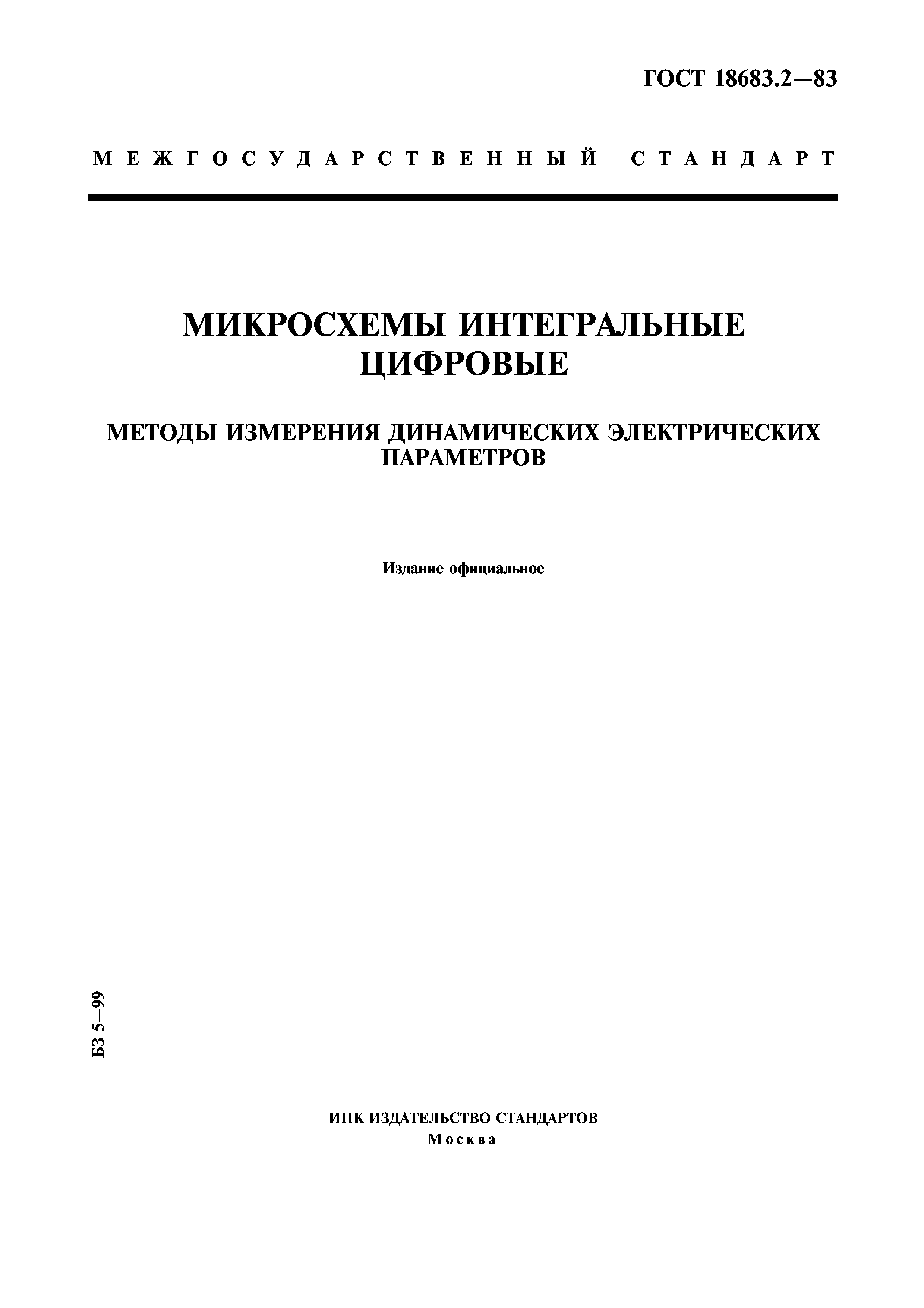 ГОСТ 18683.2—83

МЕЖГОСУДАРСТВЕННЫЙ СТАНДАРТ

МИКРОСХЕМЫ ИНТЕГРАЛЬНЫЕ ЦИФРОВЫЕ

МЕТОДЫ ИЗМЕРЕНИЯ ДИНАМИЧЕСКИХ ЭЛЕКТРИЧЕСКИХ ПАРАМЕТРОВ

Издание официальное

БЗ 5—99

ИПК ИЗДАТЕЛЬСТВО СТАНДАРТОВ
Москва